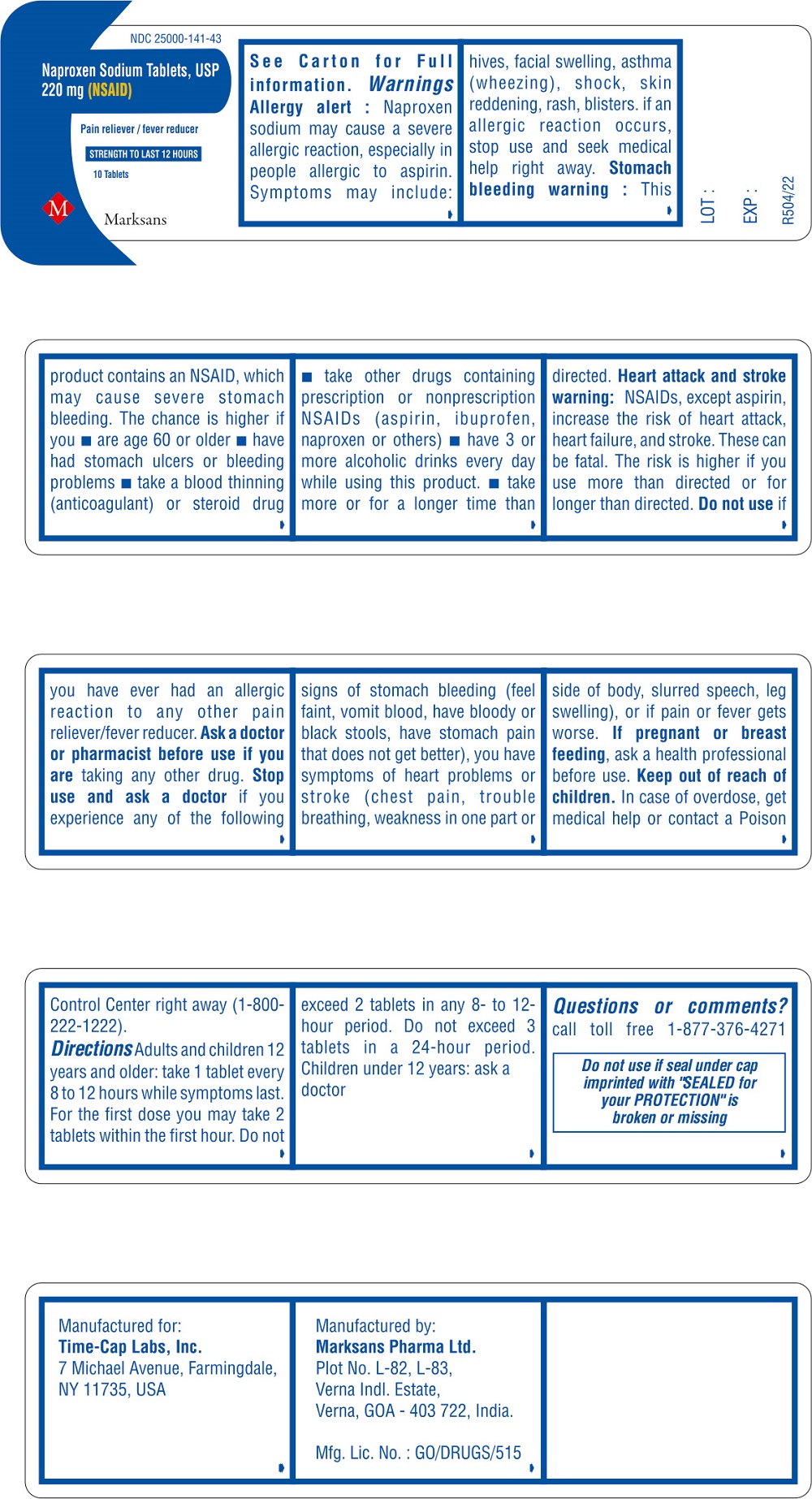 NDC 25000-141-43

Naproxen Sodium Tablets, USP 220 mg (NSAID)

Pain reliever / fever reducer

STRENGTH TO LAST 12 HOURS

10 Tablets

M

Marksans

See Carton for Full information. Warnings Allergy alert : Naproxen sodium may cause a severe allergic reaction, especially in people allergic to aspirin. Symptoms may include:

hives, facial swelling, asthma (wheezing), shock, skin reddening, rash, blisters. if an allergic reaction occurs, stop use and seek medical help right away. Stomach bleeding warning : This

LOT :

EXP :

R504/22

product contains an NSAID, which may cause severe stomach bleeding. The chance is higher if you ■ are age 60 or older ■ have had stomach ulcers or bleeding problems ■ take a blood thinning (anticoagulant) or steroid drug

■ take other drugs containing prescription or nonprescription NSAIDs (aspirin, ibuprofen, naproxen or others) ■ have 3 or more alcoholic drinks every day while using this product. ■ take more or for a longer time than

directed. Heart attack and stroke warning: NSAIDs, except aspirin, increase the risk of heart attack, heart failure, and stroke. These can be fatal. The risk is higher if you use more than directed or for longer than directed. Do not use if

you have ever had an allergic reaction to any other pain reliever/fever reducer. Ask a doctor or pharmacist before use if you are taking any other drug. Stop use and ask a doctor if you experience any of the following

signs of stomach bleeding (feel faint, vomit blood, have bloody or black stools, have stomach pain that does not get better), you have symptoms of heart problems or stroke (chest pain, trouble breathing, weakness in one part or

side of body, slurred speech, leg swelling), or if pain or fever gets worse. If pregnant or breast feeding, ask a health professional before use. Keep out of reach of children. In case of overdose, get medical help or contact a Poison

Control Center right away (1-800-222-1222).
Directions Adults and children 12 years and older: take 1 tablet every 8 to 12 hours while symptoms last. For the first dose you may take 2 tablets within the first hour. Do not

exceed 2 tablets in any 8- to 12-hour period. Do not exceed 3 tablets in a 24-hour period. Children under 12 years: ask a doctor

Questions or comments? call toll free 1-877-376-4271

Do not use if seal under cap imprinted with "SEALED for your PROTECTION" is broken or missing

Manufactured for:
Time-Cap Labs, Inc.
7 Michael Avenue, Farmingdale, NY 11735, USA

Manufactured by:
Marksans Pharma Ltd.
Plot No. L-82, L-83,
Verna Indl. Estate,
Verna, GOA - 403 722, India.

Mfg. Lic. No. : GO/DRUGS/515